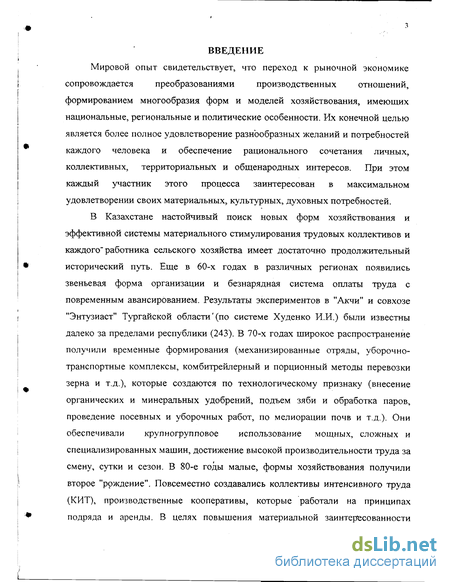 3

ВВЕДЕНИЕ

Мировой опыт свидетельствует, что переход к рыночной экономике сопровождается преобразованиями производственных отношений, формированием многообразия форм и моделей хозяйствования, имеющих национальные, региональные и политические особенности. Их конечной целью является более полное удовлетворение разнообразных желаний и потребностей каждого человека и обеспечение рационального сочетания личных, коллективных, территориальных и общенародных интересов. При этом каждый участник этого процесса заинтересован в максимальном удовлетворении своих материальных, культурных, духовных потребностей.

В Казахстане настойчивый поиск новых форм хозяйствования и эффективной системы материального стимулирования трудовых коллективов и каждого работника сельского хозяйства имеет достаточно продолжительный исторический путь. Еще в 60-х годах в различных регионах появились звеньевая форма организации и безнарядная система оплаты труда с повременным авансированием. Результаты экспериментов в "Акчи" и совхозе "Энтузиаст" Тургайской области (по системе Худенко И.И.) были известны далеко за пределами республики (243). В 70-х годах широкое распространение получили временные формирования (механизированные отряды, уборочно-транспортные комплексы, комбитрейлерный и порционный методы перевозки зерна и т.д.), которые создаются по технологическому признаку (внесение органических и минеральных удобрений, подъем зяби и обработка паров, проведение посевных и уборочных работ, по мелиорации почв и т.д.). Они обеспечивали крупногрупповое использование мощных, сложных и специализированных машин, достижение высокой производительности труда за смену, сутки и сезон. В 80-е годы малые, формы хозяйствования получили второе "рождение". Повсеместно создавались коллективы интенсивного труда (КИТ), производственные кооперативы, которые работали на принципах подряда и аренды. В целях повышения материальной заинтересованности

dsLib.net
библиотека диссертаций